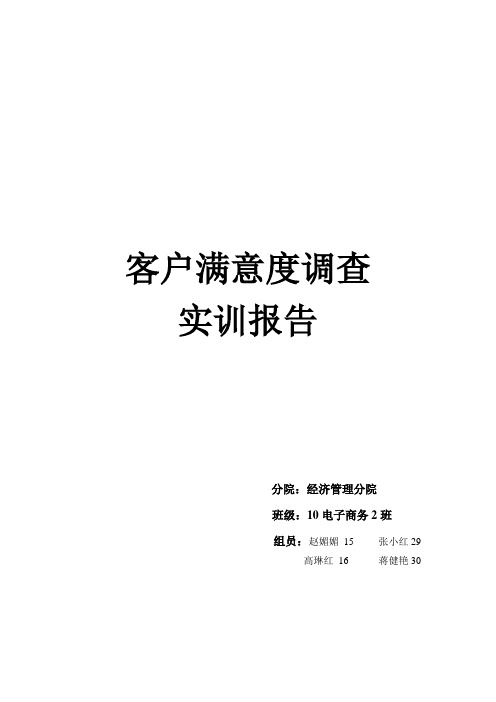 客户满意度调查
实训报告

分院：经济管理分院

班级：10 电子商务 2 班

组员：赵媚媚 15　张小红 29
高琳红 16　蒋健艳 30